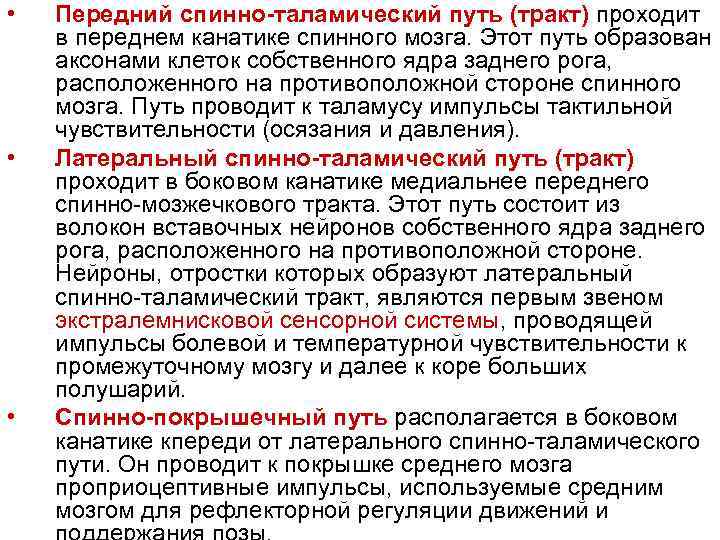 • Передний спинно-таламический путь (тракт) проходит в переднем канатике спинного мозга. Этот путь образован аксонами клеток собственного ядра заднего рога, расположенного на противоположной стороне спинного мозга. Путь проводит к таламусу импульсы тактильной чувствительности (осязания и давления).

• Латеральный спинно-таламический путь (тракт) проходит в боковом канатике медиальнее переднего спинно-мозжечкового тракта. Этот путь состоит из волокон вставочных нейронов собственного ядра заднего рога, расположенного на противоположной стороне. Нейроны, отростки которых образуют латеральный спинно-таламический тракт, являются первым звеном экстралемнисковой сенсорной системы, проводящей импульсы болевой и температурной чувствительности к промежуточному мозгу и далее к коре больших полушарий.

• Спинно-покрышечный путь располагается в боковом канатике кпереди от латерального спинно-таламического пути. Он проводит к покрышке среднего мозга проприоцептивные импульсы, используемые средним мозгом для рефлекторной регуляции движений и поддержания позы.